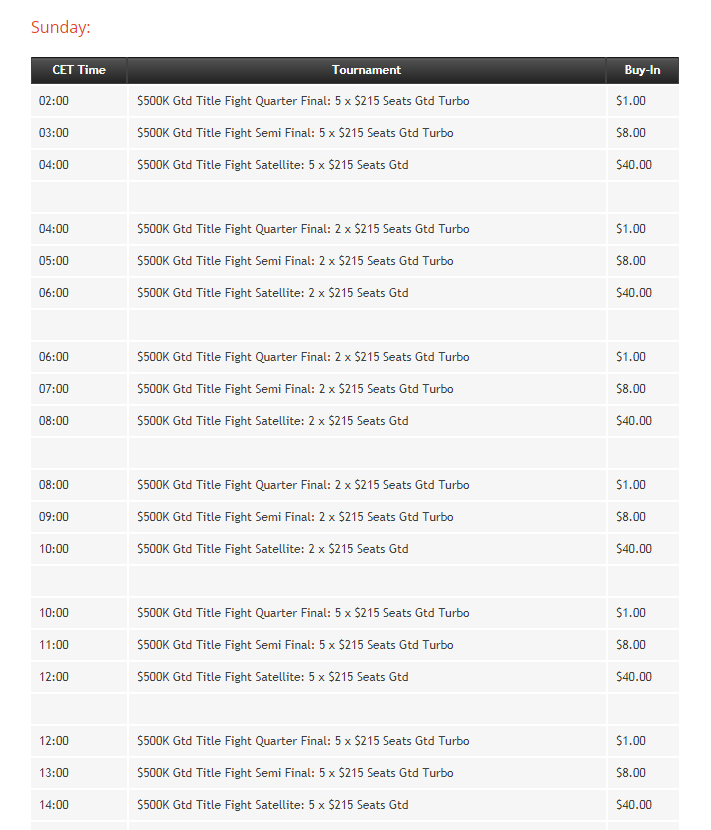 Sunday:

| CET Time | Tournament | Buy-In |
|---|---|---|
| 02:00 | \$500K Gtd Title Fight Quarter Final: 5 x \$215 Seats Gtd Turbo | \$1.00 |
| 03:00 | \$500K Gtd Title Fight Semi Final: 5 x \$215 Seats Gtd Turbo | \$8.00 |
| 04:00 | \$500K Gtd Title Fight Satellite: 5 x \$215 Seats Gtd | \$40.00 |
| | | |
| 04:00 | \$500K Gtd Title Fight Quarter Final: 2 x \$215 Seats Gtd Turbo | \$1.00 |
| 05:00 | \$500K Gtd Title Fight Semi Final: 2 x \$215 Seats Gtd Turbo | \$8.00 |
| 06:00 | \$500K Gtd Title Fight Satellite: 2 x \$215 Seats Gtd | \$40.00 |
| | | |
| 06:00 | \$500K Gtd Title Fight Quarter Final: 2 x \$215 Seats Gtd Turbo | \$1.00 |
| 07:00 | \$500K Gtd Title Fight Semi Final: 2 x \$215 Seats Gtd Turbo | \$8.00 |
| 08:00 | \$500K Gtd Title Fight Satellite: 2 x \$215 Seats Gtd | \$40.00 |
| | | |
| 08:00 | \$500K Gtd Title Fight Quarter Final: 2 x \$215 Seats Gtd Turbo | \$1.00 |
| 09:00 | \$500K Gtd Title Fight Semi Final: 2 x \$215 Seats Gtd Turbo | \$8.00 |
| 10:00 | \$500K Gtd Title Fight Satellite: 2 x \$215 Seats Gtd | \$40.00 |
| | | |
| 10:00 | \$500K Gtd Title Fight Quarter Final: 5 x \$215 Seats Gtd Turbo | \$1.00 |
| 11:00 | \$500K Gtd Title Fight Semi Final: 5 x \$215 Seats Gtd Turbo | \$8.00 |
| 12:00 | \$500K Gtd Title Fight Satellite: 5 x \$215 Seats Gtd | \$40.00 |
| | | |
| 12:00 | \$500K Gtd Title Fight Quarter Final: 5 x \$215 Seats Gtd Turbo | \$1.00 |
| 13:00 | \$500K Gtd Title Fight Semi Final: 5 x \$215 Seats Gtd Turbo | \$8.00 |
| 14:00 | \$500K Gtd Title Fight Satellite: 5 x \$215 Seats Gtd | \$40.00 |